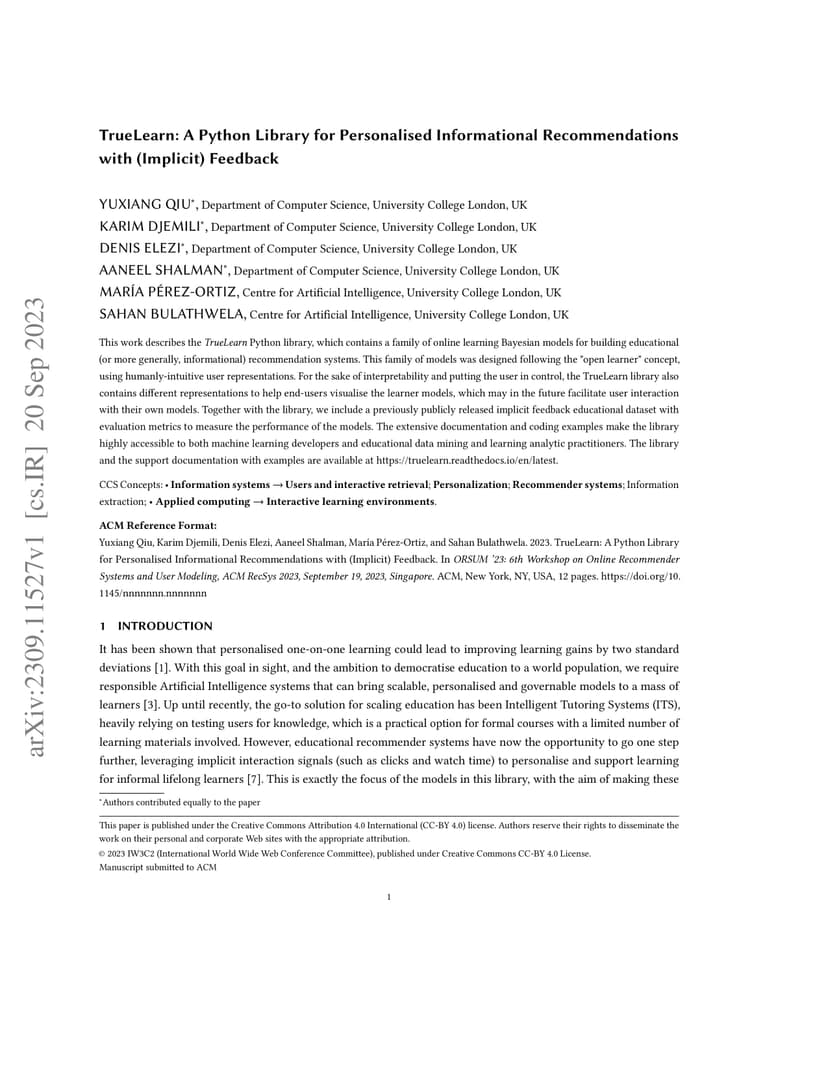 arXiv:2309.11527v1 [cs.IR] 20 Sep 2023

TrueLearn: A Python Library for Personalised Informational Recommendations with (Implicit) Feedback

YUXIANG QIU*, Department of Computer Science, University College London, UK
KARIM DJEMILI*, Department of Computer Science, University College London, UK
DENIS ELEZI*, Department of Computer Science, University College London, UK
AANEEL SHALMAN*, Department of Computer Science, University College London, UK
MARÍA PÉREZ-ORTIZ, Centre for Artificial Intelligence, University College London, UK
SAHAN BULATHWELA, Centre for Artificial Intelligence, University College London, UK

This work describes the TrueLearn Python library, which contains a family of online learning Bayesian models for building educational (or more generally, informational) recommendation systems. This family of models was designed following the "open learner" concept, using humanly-intuitive user representations. For the sake of interpretability and putting the user in control, the TrueLearn library also contains different representations to help end-users visualise the learner models, which may in the future facilitate user interaction with their own models. Together with the library, we include a previously publicly released implicit feedback educational dataset with evaluation metrics to measure the performance of the models. The extensive documentation and coding examples make the library highly accessible to both machine learning developers and educational data mining and learning analytic practitioners. The library and the support documentation with examples are available at https://truelearn.readthedocs.io/en/latest.

CCS Concepts: • Information systems → Users and interactive retrieval; Personalization; Recommender systems; Information extraction; • Applied computing → Interactive learning environments.

ACM Reference Format:
Yuxiang Qiu, Karim Djemili, Denis Elezi, Aaneel Shalman, María Pérez-Ortiz, and Sahan Bulathwela. 2023. TrueLearn: A Python Library for Personalised Informational Recommendations with (Implicit) Feedback. In ORSUM '23: 6th Workshop on Online Recommender Systems and User Modeling, ACM RecSys 2023, September 19, 2023, Singapore. ACM, New York, NY, USA, 12 pages. https://doi.org/10.1145/nnnnnnn.nnnnnnn

1 INTRODUCTION

It has been shown that personalised one-on-one learning could lead to improving learning gains by two standard deviations [1]. With this goal in sight, and the ambition to democratise education to a world population, we require responsible Artificial Intelligence systems that can bring scalable, personalised and governable models to a mass of learners [3]. Up until recently, the go-to solution for scaling education has been Intelligent Tutoring Systems (ITS), heavily relying on testing users for knowledge, which is a practical option for formal courses with a limited number of learning materials involved. However, educational recommender systems have now the opportunity to go one step further, leveraging implicit interaction signals (such as clicks and watch time) to personalise and support learning for informal lifelong learners [7]. This is exactly the focus of the models in this library, with the aim of making these

*Authors contributed equally to the paper

This paper is published under the Creative Commons Attribution 4.0 International (CC-BY 4.0) license. Authors reserve their rights to disseminate the work on their personal and corporate Web sites with the appropriate attribution.
© 2023 IW3C2 (International World Wide Web Conference Committee), published under Creative Commons CC-BY 4.0 License.
Manuscript submitted to ACM

1